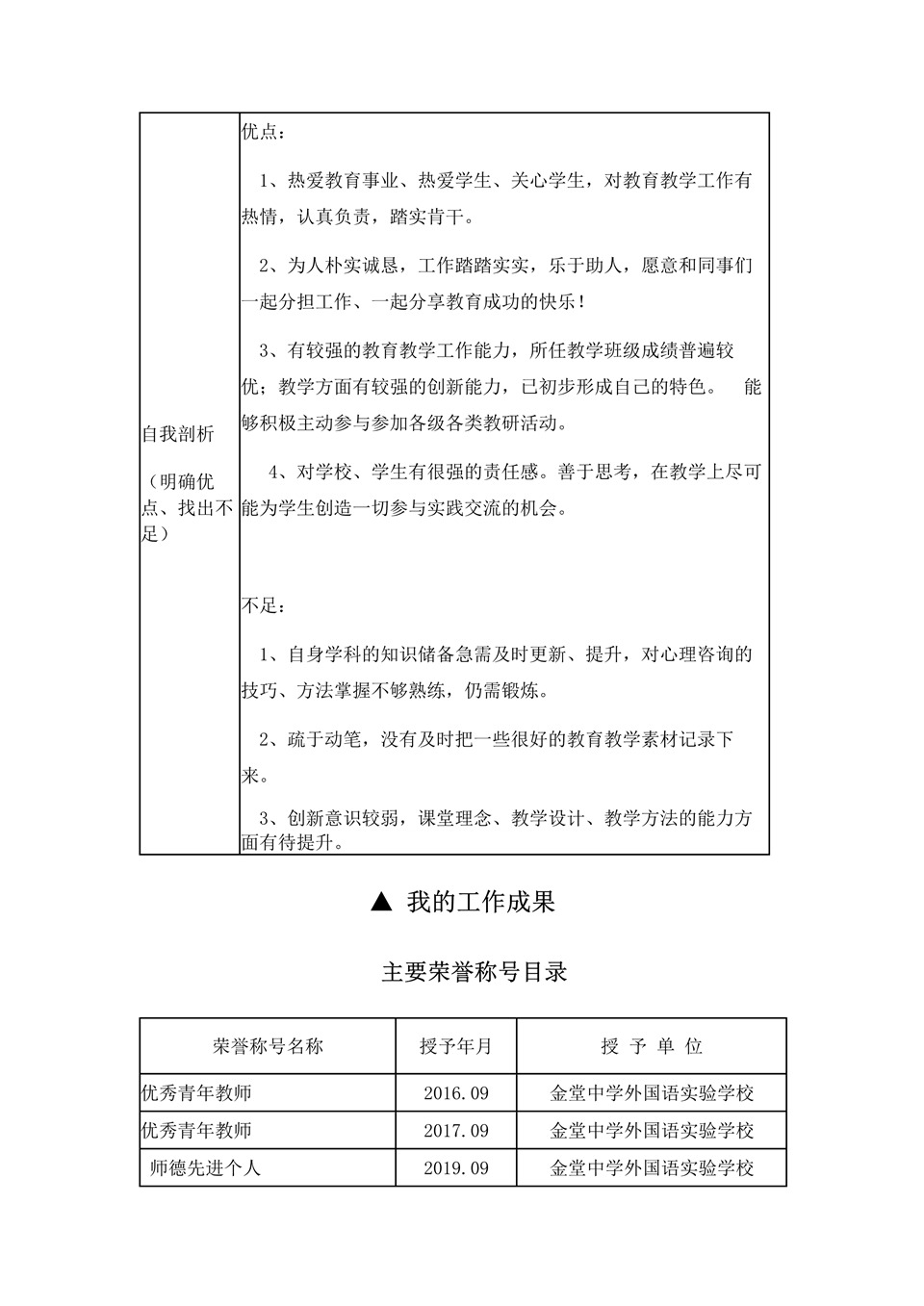 | 自我剖析<br><br>（明确优点、找出不足） | 优点：<br><br>1、热爱教育事业、热爱学生、关心学生，对教育教学工作有热情，认真负责，踏实肯干。<br><br>2、为人朴实诚恳，工作踏踏实实，乐于助人，愿意和同事们一起分担工作、一起分享教育成功的快乐！<br><br>3、有较强的教育教学工作能力，所任教学班级成绩普遍较优；教学方面有较强的创新能力，已初步形成自己的特色。 能够积极主动参与参加各级各类教研活动。<br><br>4、对学校、学生有很强的责任感。善于思考，在教学上尽可能为学生创造一切参与实践交流的机会。<br><br>不足：<br><br>1、自身学科的知识储备急需及时更新、提升，对心理咨询的技巧、方法掌握不够熟练，仍需锻炼。<br><br>2、疏于动笔，没有及时把一些很好的教育教学素材记录下来。<br><br>3、创新意识较弱，课堂理念、教学设计、教学方法的能力方面有待提升。 |
|---|---|

▲ 我的工作成果

主要荣誉称号目录

| 荣誉称号名称 | 授予年月 | 授 予 单 位 |
|---|---|---|
| 优秀青年教师 | 2016.09 | 金堂中学外国语实验学校 |
| 优秀青年教师 | 2017.09 | 金堂中学外国语实验学校 |
| 师德先进个人 | 2019.09 | 金堂中学外国语实验学校 |